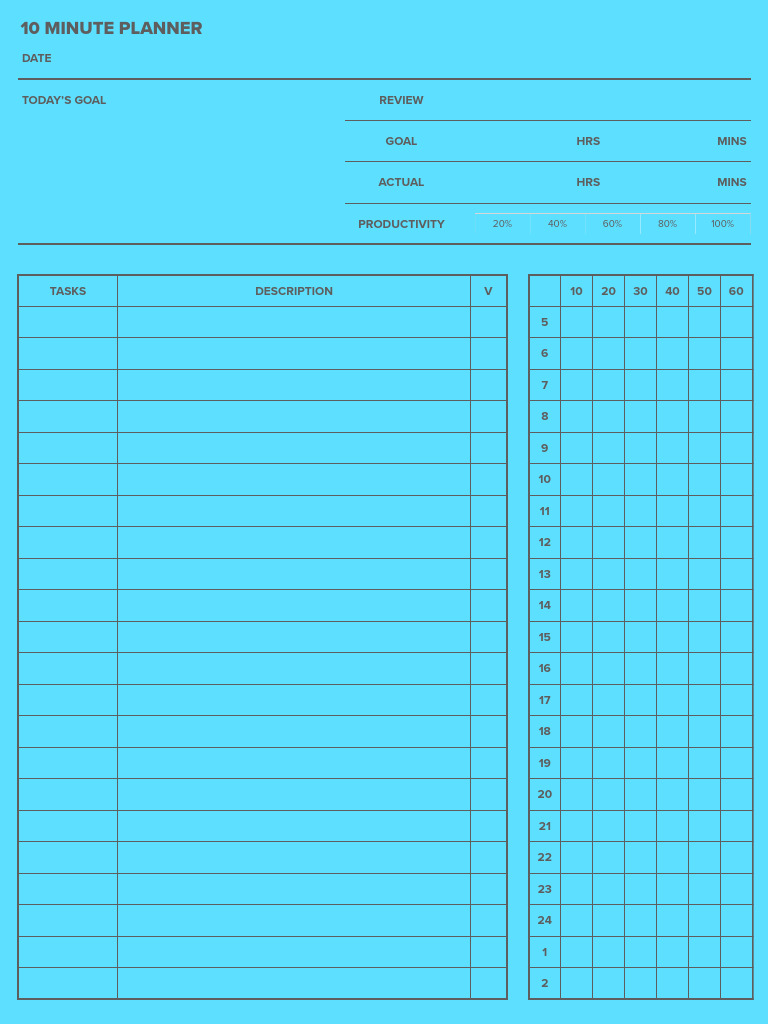 10 MINUTE PLANNER

DATE

TODAY'S GOAL

REVIEW

GOAL HRS MINS

ACTUAL HRS MINS

PRODUCTIVITY 20% 40% 60% 80% 100%

| TASKS | DESCRIPTION | V |
|---|---|---|
| | | |
| | | |
| | | |
| | | |
| | | |
| | | |
| | | |
| | | |
| | | |
| | | |
| | | |
| | | |
| | | |
| | | |
| | | |
| | | |
| | | |
| | | |
| | | |
| | | |
| | | |
| | | |

| | 10 | 20 | 30 | 40 | 50 | 60 |
|---|---|---|---|---|---|---|
| 5 | | | | | | |
| 6 | | | | | | |
| 7 | | | | | | |
| 8 | | | | | | |
| 9 | | | | | | |
| 10 | | | | | | |
| 11 | | | | | | |
| 12 | | | | | | |
| 13 | | | | | | |
| 14 | | | | | | |
| 15 | | | | | | |
| 16 | | | | | | |
| 17 | | | | | | |
| 18 | | | | | | |
| 19 | | | | | | |
| 20 | | | | | | |
| 21 | | | | | | |
| 22 | | | | | | |
| 23 | | | | | | |
| 24 | | | | | | |
| 1 | | | | | | |
| 2 | | | | | | |